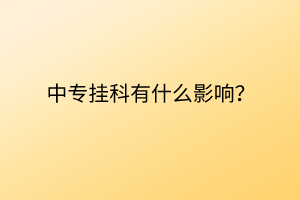 中专挂科有什么影响?